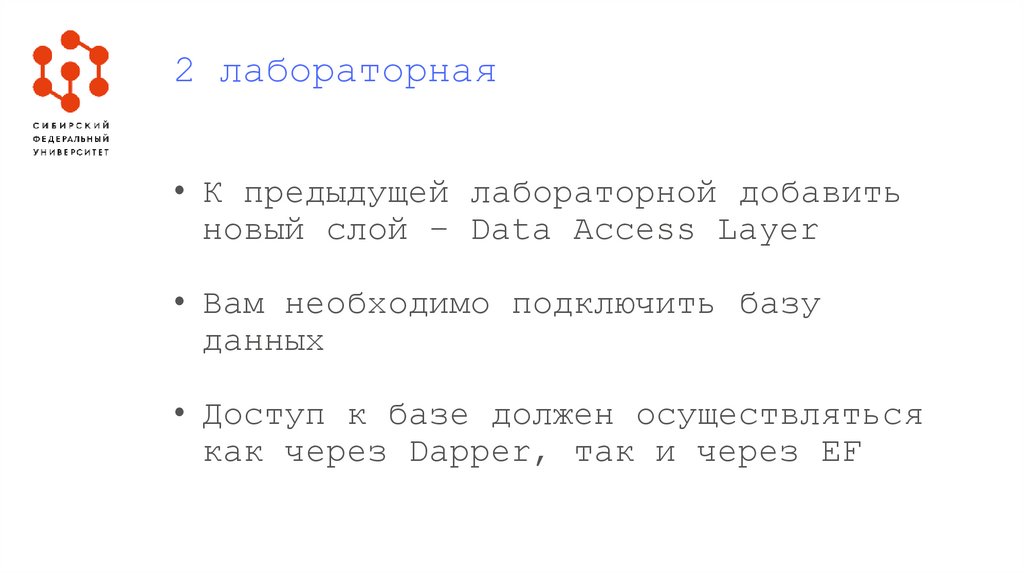 СИБИРСКИЙ
ФЕДЕРАЛЬНЫЙ
УНИВЕРСИТЕТ

2 лабораторная

• К предыдущей лабораторной добавить новый слой – Data Access Layer

• Вам необходимо подключить базу данных

• Доступ к базе должен осуществляться как через Dapper, так и через EF